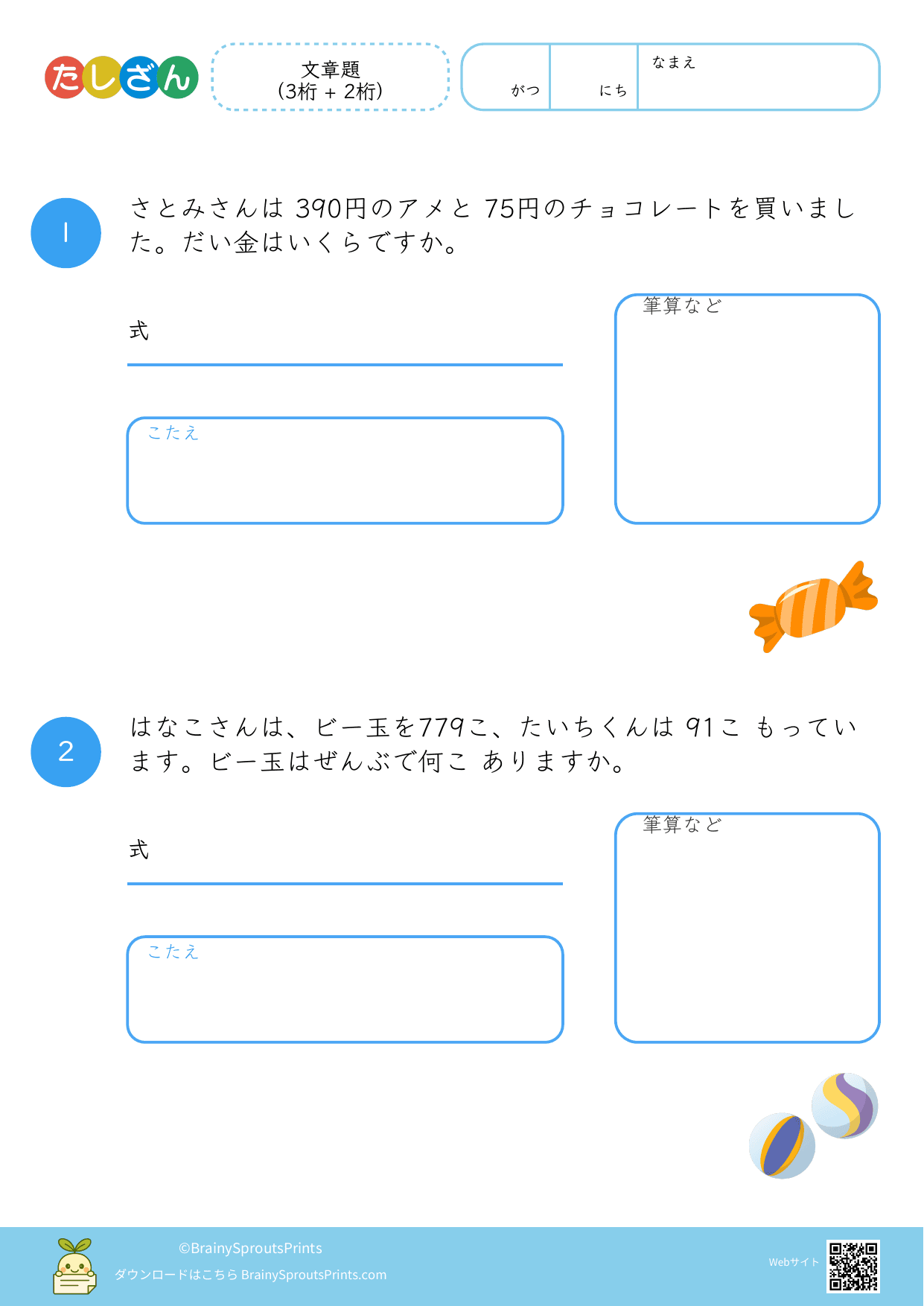 たしざん

文章題
(3桁 + 2桁)

がつ

にち

なまえ

1

さとみさんは 390円のアメと 75円のチョコレートを買いました。だい金はいくらですか。

式

こたえ

筆算など

2

はなこさんは、ビー玉を779こ、たいちくんは 91こ もっています。ビー玉はぜんぶで何こ ありますか。

式

こたえ

筆算など

©BrainySproutsPrints
ダウンロードはこちら BrainySproutsPrints.com

Webサイト